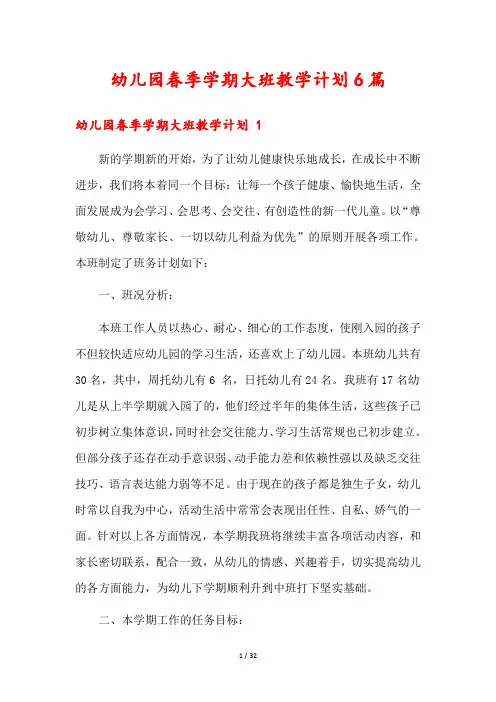 幼儿园春季学期大班教学计划6篇

幼儿园春季学期大班教学计划 1

新的学期新的开始，为了让幼儿健康快乐地成长，在成长中不断进步，我们将本着同一个目标：让每一个孩子健康、愉快地生活，全面发展成为会学习、会思考、会交往、有创造性的新一代儿童。以“尊敬幼儿、尊敬家长、一切以幼儿利益为优先”的原则开展各项工作。本班制定了班务计划如下：

一、班况分析：

本班工作人员以热心、耐心、细心的工作态度，使刚入园的孩子不但较快适应幼儿园的学习生活，还喜欢上了幼儿园。本班幼儿共有30名，其中，周托幼儿有6 名，日托幼儿有24名。我班有17名幼儿是从上半学期就入园了的，他们经过半年的集体生活，这些孩子已初步树立集体意识，同时社会交往能力、学习生活常规也已初步建立。但部分孩子还存在动手意识弱、动手能力差和依赖性强以及缺乏交往技巧、语言表达能力弱等不足。由于现在的孩子都是独生子女，幼儿时常以自我为中心，活动生活中常常会表现出任性、自私、娇气的一面。针对以上各方面情况，本学期我班将继续丰富各项活动内容，和家长密切联系，配合一致，从幼儿的情感、兴趣着手，切实提高幼儿的各方面能力，为幼儿下学期顺利升到中班打下坚实基础。

二、本学期工作的任务目标：

1 / 32